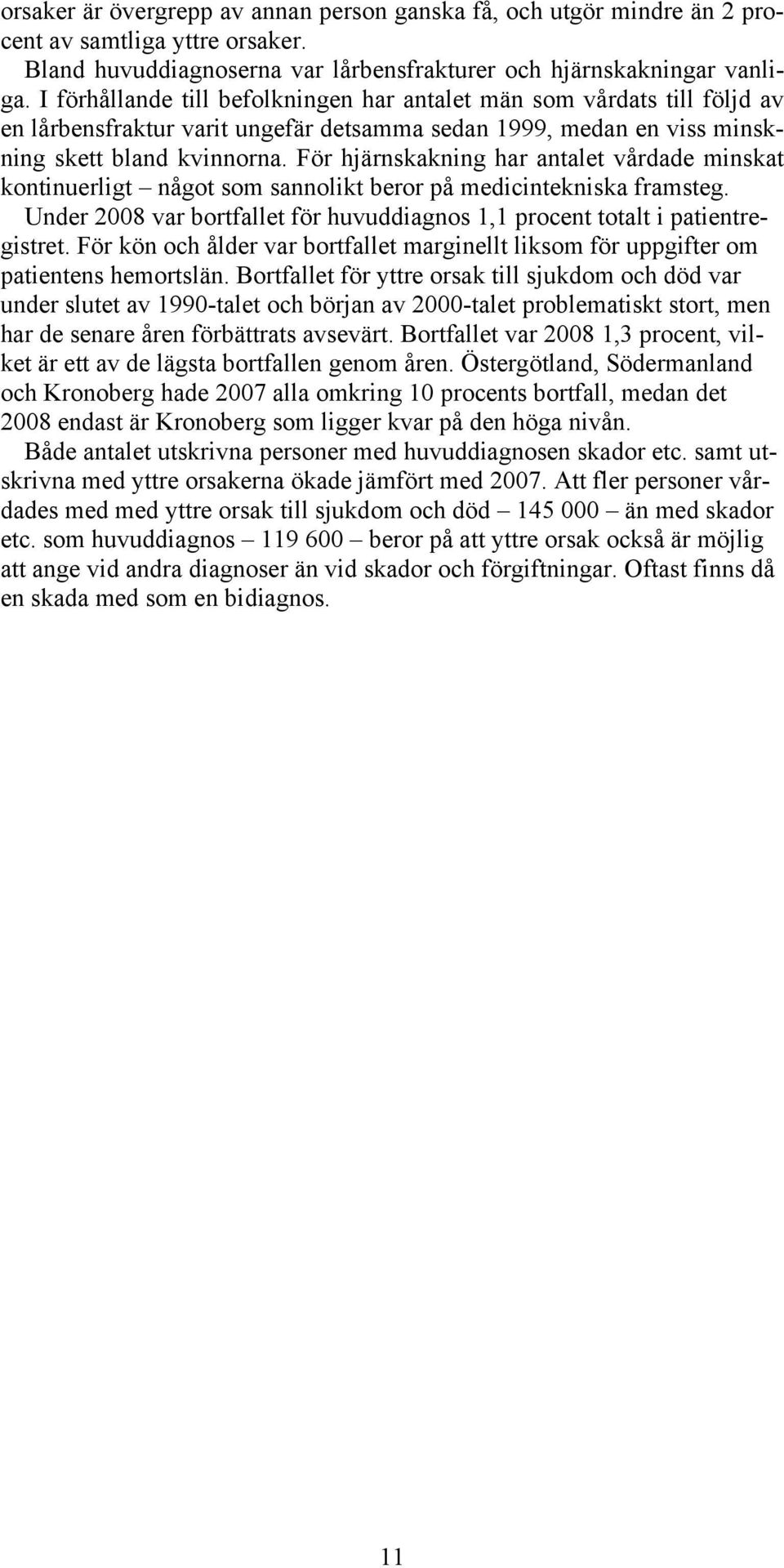 orsaker är övergrepp av annan person ganska få, och utgör mindre än 2 procent av samtliga yttre orsaker.

Bland huvuddiagnoserna var lårbensfrakturer och hjärnskakningar vanliga. I förhållande till befolkningen har antalet män som vårdats till följd av en lårbensfraktur varit ungefär detsamma sedan 1999, medan en viss minskning skett bland kvinnorna. För hjärnskakning har antalet vårdade minskat kontinuerligt – något som sannolikt beror på medicintekniska framsteg.

Under 2008 var bortfallet för huvuddiagnos 1,1 procent totalt i patientregistret. För kön och ålder var bortfallet marginellt liksom för uppgifter om patientens hemortslän. Bortfallet för yttre orsak till sjukdom och död var under slutet av 1990-talet och början av 2000-talet problematiskt stort, men har de senare åren förbättrats avsevärt. Bortfallet var 2008 1,3 procent, vilket är ett av de lägsta bortfallen genom åren. Östergötland, Södermanland och Kronoberg hade 2007 alla omkring 10 procents bortfall, medan det 2008 endast är Kronoberg som ligger kvar på den höga nivån.

Både antalet utskrivna personer med huvuddiagnosen skador etc. samt utskrivna med yttre orsakerna ökade jämfört med 2007. Att fler personer vårdades med med yttre orsak till sjukdom och död – 145 000 – än med skador etc. som huvuddiagnos – 119 600 – beror på att yttre orsak också är möjlig att ange vid andra diagnoser än vid skador och förgiftningar. Oftast finns då en skada med som en bidiagnos.

11